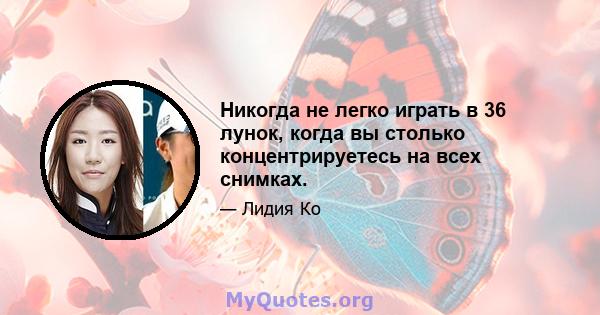 Никогда не легко играть в 36 лунок, когда вы столько концентрируетесь на всех снимках.

— Лидия Ко

MyQuotes.org